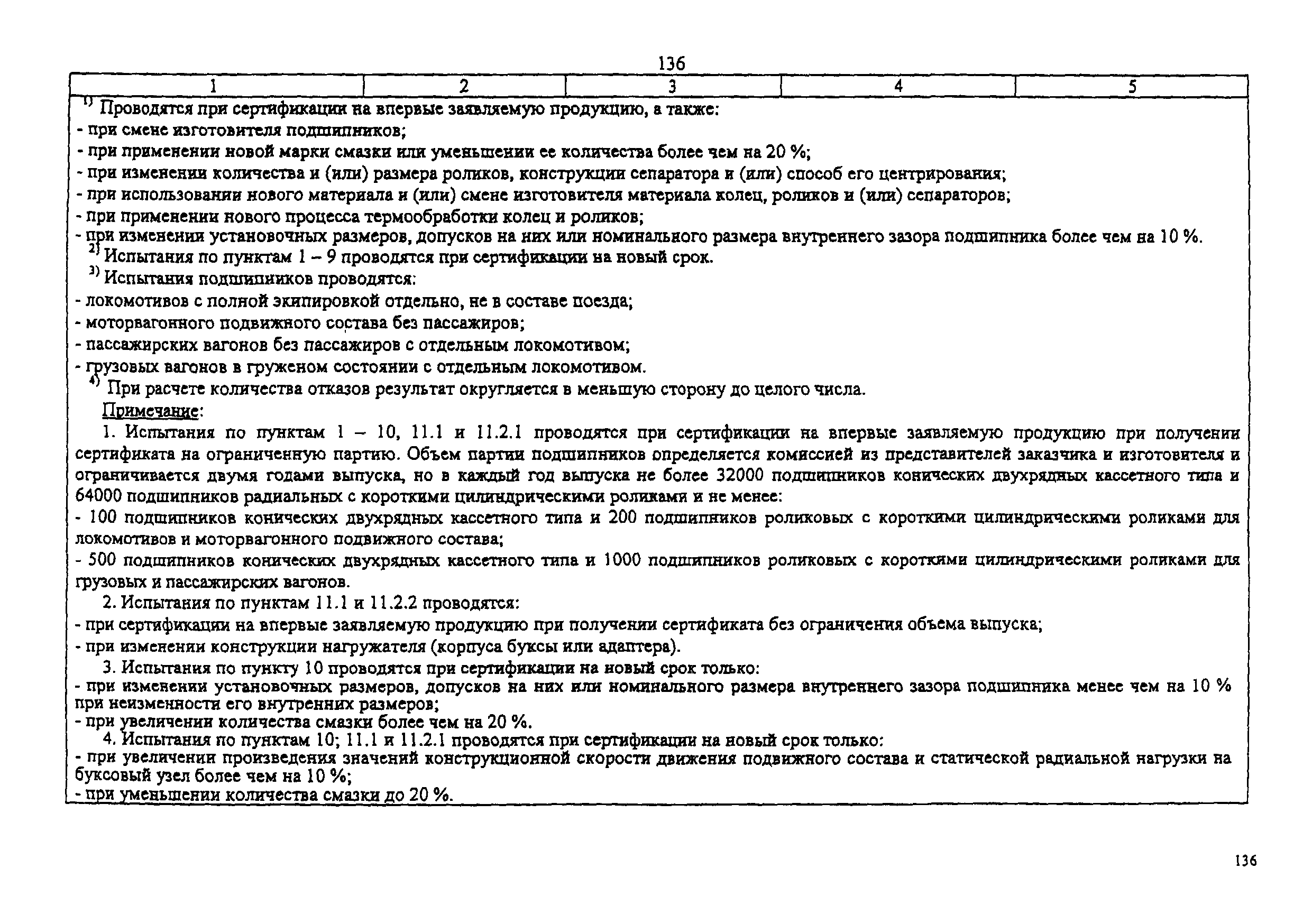 136

| 1 | 2 | 3 | 4 | 5 |
|---|---|---|---|---|

$^{1)}$ Проводятся при сертификации на впервые заявляемую продукцию, а также:
- при смене изготовителя подшипников;
- при применении новой марки смазки или уменьшении ее количества более чем на 20 %;
- при изменении количества и (или) размера роликов, конструкции сепаратора и (или) способ его центрирования;
- при использовании нового материала и (или) смене изготовителя материала колец, роликов и (или) сепараторов;
- при применении нового процесса термообработки колец и роликов;
- при изменении установочных размеров, допусков на них или номинального размера внутреннего зазора подшипника более чем на 10 %.

$^{2)}$ Испытания по пунктам 1 – 9 проводятся при сертификации на новый срок.

$^{3)}$ Испытания подшипников проводятся:
- локомотивов с полной экипировкой отдельно, не в составе поезда;
- моторвагонного подвижного состава без пассажиров;
- пассажирских вагонов без пассажиров с отдельным локомотивом;
- грузовых вагонов в груженом состоянии с отдельным локомотивом.

$^{4)}$ При расчете количества отказов результат округляется в меньшую сторону до целого числа.

Примечание:

1. Испытания по пунктам 1 – 10, 11.1 и 11.2.1 проводятся при сертификации на впервые заявляемую продукцию при получении сертификата на ограниченную партию. Объем партии подшипников определяется комиссией из представителей заказчика и изготовителя и ограничивается двумя годами выпуска, но в каждый год выпуска не более 32000 подшипников конических двухрядных кассетного типа и 64000 подшипников радиальных с короткими цилиндрическими роликами и не менее:
- 100 подшипников конических двухрядных кассетного типа и 200 подшипников роликовых с короткими цилиндрическими роликами для локомотивов и моторвагонного подвижного состава;
- 500 подшипников конических двухрядных кассетного типа и 1000 подшипников роликовых с короткими цилиндрическими роликами для грузовых и пассажирских вагонов.

2. Испытания по пунктам 11.1 и 11.2.2 проводятся:
- при сертификации на впервые заявляемую продукцию при получении сертификата без ограничения объема выпуска;
- при изменении конструкции нагружателя (корпуса буксы или адаптера).

3. Испытания по пункту 10 проводятся при сертификации на новый срок только:
- при изменении установочных размеров, допусков на них или номинального размера внутреннего зазора подшипника менее чем на 10 % при неизменности его внутренних размеров;
- при увеличении количества смазки более чем на 20 %.

4. Испытания по пунктам 10; 11.1 и 11.2.1 проводятся при сертификации на новый срок только:
- при увеличении произведения значений конструкционной скорости движения подвижного состава и статической радиальной нагрузки на буксовый узел более чем на 10 %;
- при уменьшении количества смазки до 20 %.

136